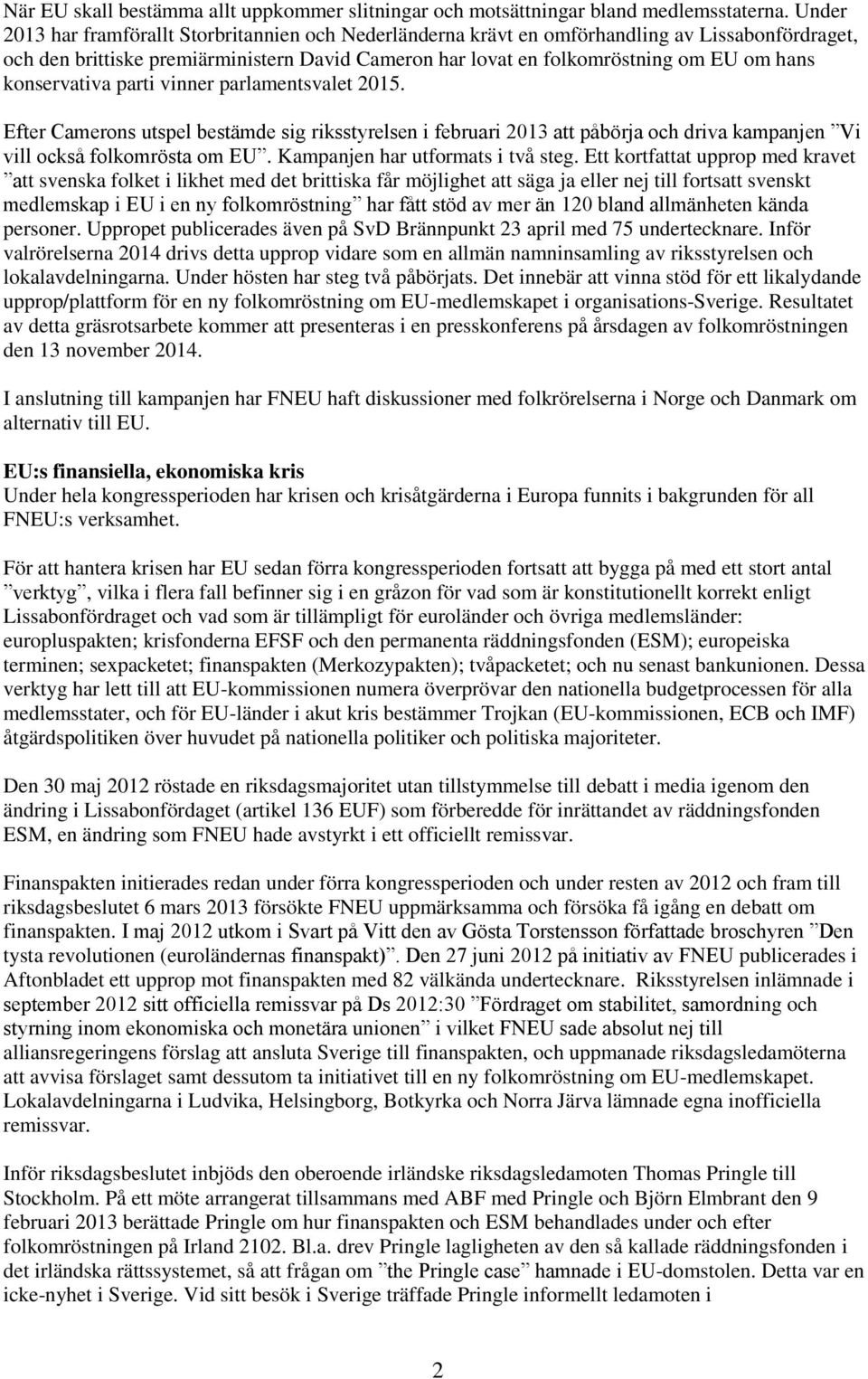 När EU skall bestämma allt uppkommer slitningar och motsättningar bland medlemsstaterna. Under 2013 har framförallt Storbritannien och Nederländerna krävt en omförhandling av Lissabonfördraget, och den brittiske premiärministern David Cameron har lovat en folkomröstning om EU om hans konservativa parti vinner parlamentsvalet 2015.

Efter Camerons utspel bestämde sig riksstyrelsen i februari 2013 att påbörja och driva kampanjen ”Vi vill också folkomrösta om EU”. Kampanjen har utformats i två steg. Ett kortfattat upprop med kravet ”att svenska folket i likhet med det brittiska får möjlighet att säga ja eller nej till fortsatt svenskt medlemskap i EU i en ny folkomröstning” har fått stöd av mer än 120 bland allmänheten kända personer. Uppropet publicerades även på SvD Brännpunkt 23 april med 75 undertecknare. Inför valrörelserna 2014 drivs detta upprop vidare som en allmän namninsamling av riksstyrelsen och lokalavdelningarna. Under hösten har steg två påbörjats. Det innebär att vinna stöd för ett likalydande upprop/plattform för en ny folkomröstning om EU-medlemskapet i organisations-Sverige. Resultatet av detta gräsrotsarbete kommer att presenteras i en presskonferens på årsdagen av folkomröstningen den 13 november 2014.

I anslutning till kampanjen har FNEU haft diskussioner med folkrörelserna i Norge och Danmark om alternativ till EU.

EU:s finansiella, ekonomiska kris
Under hela kongressperioden har krisen och krisåtgärderna i Europa funnits i bakgrunden för all FNEU:s verksamhet.

För att hantera krisen har EU sedan förra kongressperioden fortsatt att bygga på med ett stort antal ”verktyg”, vilka i flera fall befinner sig i en gråzon för vad som är konstitutionellt korrekt enligt Lissabonfördraget och vad som är tillämpligt för euroländer och övriga medlemsländer: europluspakten; krisfonderna EFSF och den permanenta räddningsfonden (ESM); europeiska terminen; sexpacketet; finanspakten (Merkozypakten); tvåpacketet; och nu senast bankunionen. Dessa verktyg har lett till att EU-kommissionen numera överprövar den nationella budgetprocessen för alla medlemsstater, och för EU-länder i akut kris bestämmer Trojkan (EU-kommissionen, ECB och IMF) åtgärdspolitiken över huvudet på nationella politiker och politiska majoriteter.

Den 30 maj 2012 röstade en riksdagsmajoritet utan tillstymmelse till debatt i media igenom den ändring i Lissabonfördaget (artikel 136 EUF) som förberedde för inrättandet av räddningsfonden ESM, en ändring som FNEU hade avstyrkt i ett officiellt remissvar.

Finanspakten initierades redan under förra kongressperioden och under resten av 2012 och fram till riksdagsbeslutet 6 mars 2013 försökte FNEU uppmärksamma och försöka få igång en debatt om finanspakten. I maj 2012 utkom i Svart på Vitt den av Gösta Torstensson författade broschyren ”Den tysta revolutionen (euroländernas finanspakt)”. Den 27 juni 2012 på initiativ av FNEU publicerades i Aftonbladet ett upprop mot finanspakten med 82 välkända undertecknare. Riksstyrelsen inlämnade i september 2012 sitt officiella remissvar på Ds 2012:30 ”Fördraget om stabilitet, samordning och styrning inom ekonomiska och monetära unionen” i vilket FNEU sade absolut nej till alliansregeringens förslag att ansluta Sverige till finanspakten, och uppmanade riksdagsledamöterna att avvisa förslaget samt dessutom ta initiativet till en ny folkomröstning om EU-medlemskapet. Lokalavdelningarna i Ludvika, Helsingborg, Botkyrka och Norra Järva lämnade egna inofficiella remissvar.

Inför riksdagsbeslutet inbjöds den oberoende irländske riksdagsledamoten Thomas Pringle till Stockholm. På ett möte arrangerat tillsammans med ABF med Pringle och Björn Elmbrant den 9 februari 2013 berättade Pringle om hur finanspakten och ESM behandlades under och efter folkomröstningen på Irland 2102. Bl.a. drev Pringle lagligheten av den så kallade räddningsfonden i det irländska rättssystemet, så att frågan om ”the Pringle case” hamnade i EU-domstolen. Detta var en icke-nyhet i Sverige. Vid sitt besök i Sverige träffade Pringle informellt ledamoten i

2